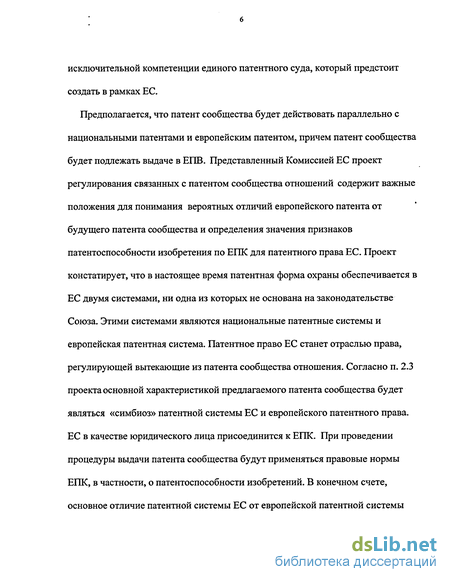 6

исключительной компетенции единого патентного суда, который предстоит создать в рамках ЕС.

Предполагается, что патент сообщества будет действовать параллельно с национальными патентами и европейским патентом, причем патент сообщества будет подлежать выдаче в ЕПВ. Представленный Комиссией ЕС проект регулирования связанных с патентом сообщества отношений содержит важные положения для понимания вероятных отличий европейского патента от будущего патента сообщества и определения значения признаков патентоспособности изобретения по ЕПК для патентного права ЕС. Проект констатирует, что в настоящее время патентная форма охраны обеспечивается в ЕС двумя системами, ни одна из которых не основана на законодательстве Союза. Этими системами являются национальные патентные системы и европейская патентная система. Патентное право ЕС станет отраслью права, регулирующей вытекающие из патента сообщества отношения. Согласно п. 2.3 проекта основной характеристикой предлагаемого патента сообщества будет являться «симбиоз» патентной системы ЕС и европейского патентного права. ЕС в качестве юридического лица присоединится к ЕПК. При проведении процедуры выдачи патента сообщества будут применяться правовые нормы ЕПК, в частности, о патентоспособности изобретений. В конечном счете, основное отличие патентной системы ЕС от европейской патентной системы

dsLib.net
библиотека диссертаций